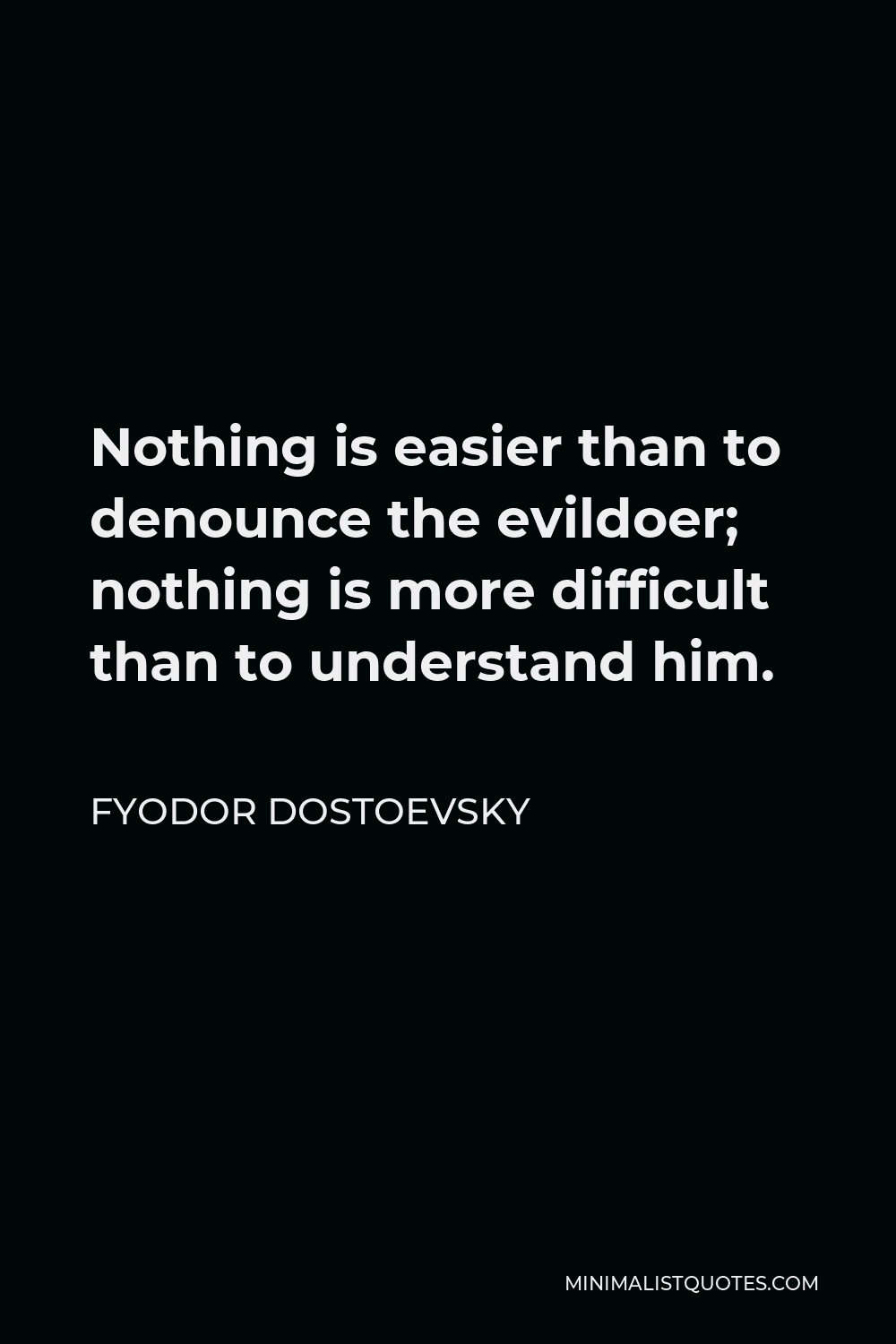 Nothing is easier than to denounce the evildoer; nothing is more difficult than to understand him.

FYODOR DOSTOEVSKY

MINIMALISTQUOTES.COM